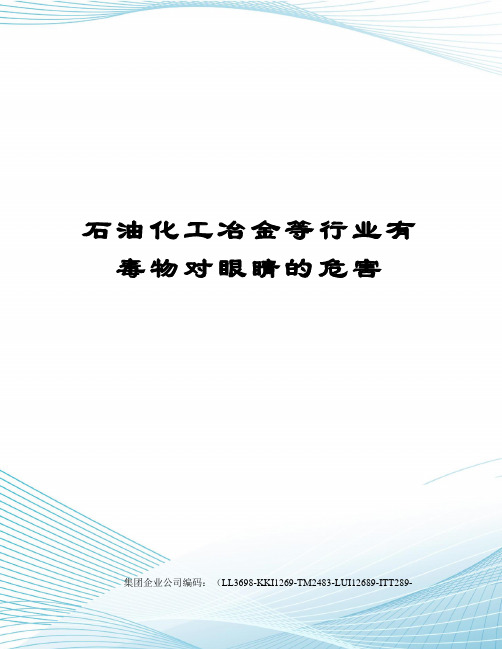 石油化工冶金等行业有毒物对眼睛的危害

集团企业公司编码：（LL3698-KKI1269-TM2483-LUI12689-ITT289-